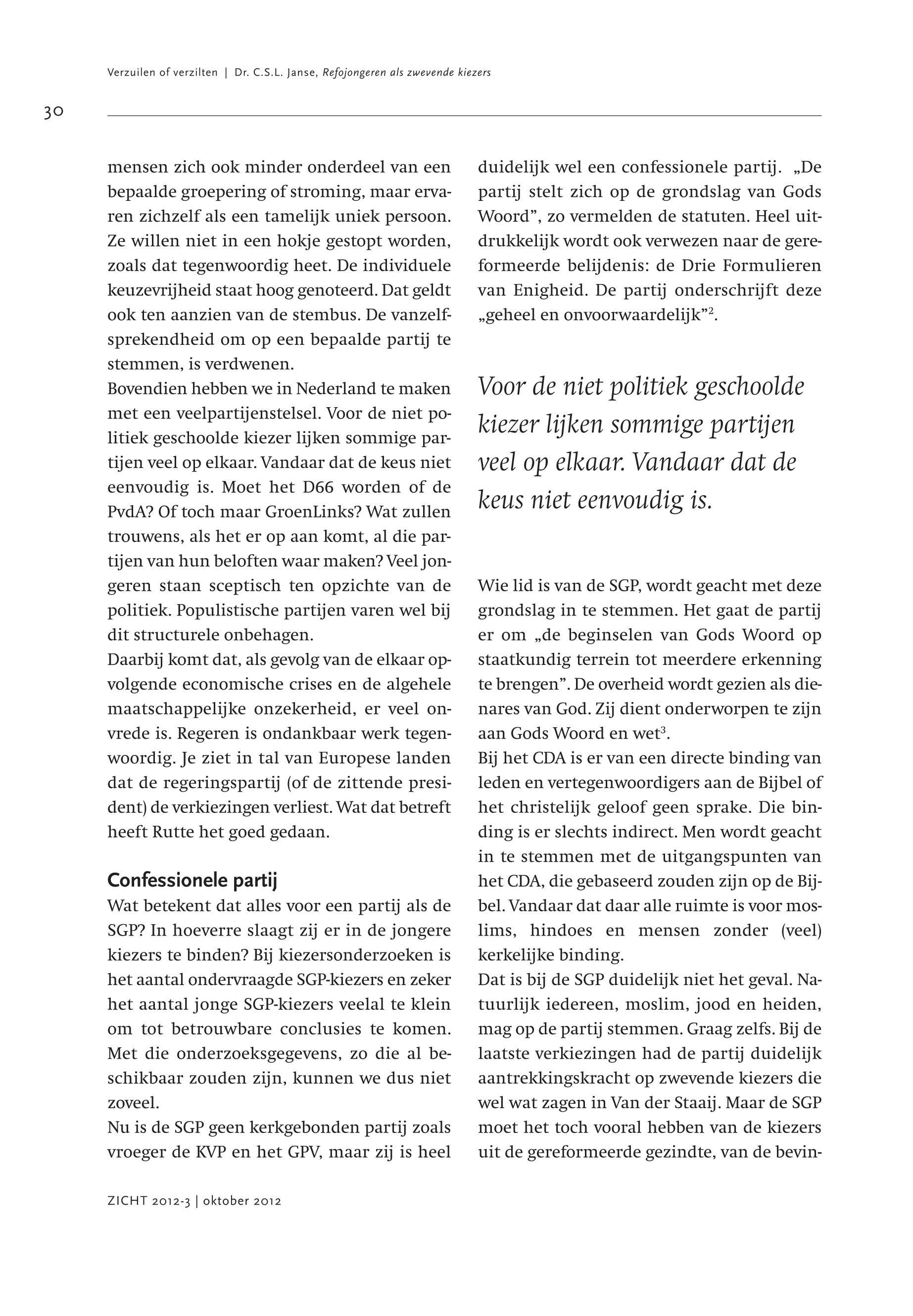 Verzuilen of verzilten | Dr. C.S.L. Janse, Refojongeren als zwevende kiezers

30

mensen zich ook minder onderdeel van een bepaalde groepering of stroming, maar ervaren zichzelf als een tamelijk uniek persoon. Ze willen niet in een hokje gestopt worden, zoals dat tegenwoordig heet. De individuele keuzevrijheid staat hoog genoteerd. Dat geldt ook ten aanzien van de stembus. De vanzelfsprekendheid om op een bepaalde partij te stemmen, is verdwenen.
Bovendien hebben we in Nederland te maken met een veelpartijenstelsel. Voor de niet politiek geschoolde kiezer lijken sommige partijen veel op elkaar. Vandaar dat de keus niet eenvoudig is. Moet het D66 worden of de PvdA? Of toch maar GroenLinks? Wat zullen trouwens, als het er op aan komt, al die partijen van hun beloften waar maken? Veel jongeren staan sceptisch ten opzichte van de politiek. Populistische partijen varen wel bij dit structurele onbehagen.
Daarbij komt dat, als gevolg van de elkaar opvolgende economische crises en de algehele maatschappelijke onzekerheid, er veel onvrede is. Regeren is ondankbaar werk tegenwoordig. Je ziet in tal van Europese landen dat de regeringspartij (of de zittende president) de verkiezingen verliest. Wat dat betreft heeft Rutte het goed gedaan.

Confessionele partij
Wat betekent dat alles voor een partij als de SGP? In hoeverre slaagt zij er in de jongere kiezers te binden? Bij kiezersonderzoeken is het aantal ondervraagde SGP-kiezers en zeker het aantal jonge SGP-kiezers veelal te klein om tot betrouwbare conclusies te komen. Met die onderzoeksgegevens, zo die al beschikbaar zouden zijn, kunnen we dus niet zoveel.
Nu is de SGP geen kerkgebonden partij zoals vroeger de KVP en het GPV, maar zij is heel duidelijk wel een confessionele partij. „De partij stelt zich op de grondslag van Gods Woord”, zo vermelden de statuten. Heel uitdrukkelijk wordt ook verwezen naar de gereformeerde belijdenis: de Drie Formulieren van Enigheid. De partij onderschrijft deze „geheel en onvoorwaardelijk”$^2$.

Voor de niet politiek geschoolde kiezer lijken sommige partijen veel op elkaar. Vandaar dat de keus niet eenvoudig is.

Wie lid is van de SGP, wordt geacht met deze grondslag in te stemmen. Het gaat de partij er om „de beginselen van Gods Woord op staatkundig terrein tot meerdere erkenning te brengen”. De overheid wordt gezien als dienares van God. Zij dient onderworpen te zijn aan Gods Woord en wet$^3$.
Bij het CDA is er van een directe binding van leden en vertegenwoordigers aan de Bijbel of het christelijk geloof geen sprake. Die binding is er slechts indirect. Men wordt geacht in te stemmen met de uitgangspunten van het CDA, die gebaseerd zouden zijn op de Bijbel. Vandaar dat daar alle ruimte is voor moslims, hindoes en mensen zonder (veel) kerkelijke binding.
Dat is bij de SGP duidelijk niet het geval. Natuurlijk iedereen, moslim, jood en heiden, mag op de partij stemmen. Graag zelfs. Bij de laatste verkiezingen had de partij duidelijk aantrekkingskracht op zwevende kiezers die wel wat zagen in Van der Staaij. Maar de SGP moet het toch vooral hebben van de kiezers uit de gereformeerde gezindte, van de bevin-

ZICHT 2012-3 | oktober 2012